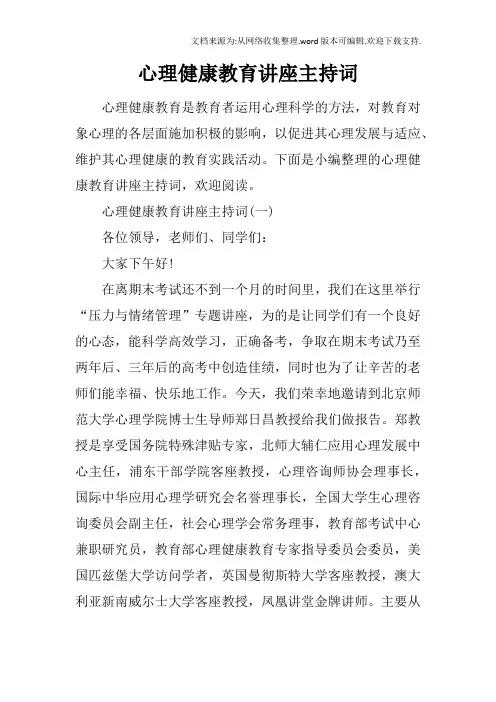 文档来源为:从网络收集整理.word版本可编辑.欢迎下载支持.

心理健康教育讲座主持词

心理健康教育是教育者运用心理科学的方法，对教育对象心理的各层面施加积极的影响，以促进其心理发展与适应、维护其心理健康的教育实践活动。下面是小编整理的心理健康教育讲座主持词，欢迎阅读。

心理健康教育讲座主持词(一)

各位领导，老师们、同学们：

大家下午好!

在离期末考试还不到一个月的时间里，我们在这里举行“压力与情绪管理”专题讲座，为的是让同学们有一个良好的心态，能科学高效学习，正确备考，争取在期末考试乃至两年后、三年后的高考中创造佳绩，同时也为了让辛苦的老师们能幸福、快乐地工作。今天，我们荣幸地邀请到北京师范大学心理学院博士生导师郑日昌教授给我们做报告。郑教授是享受国务院特殊津贴专家，北师大辅仁应用心理发展中心主任，浦东干部学院客座教授，心理咨询师协会理事长，国际中华应用心理学研究会名誉理事长，全国大学生心理咨询委员会副主任，社会心理学会常务理事，教育部考试中心兼职研究员，教育部心理健康教育专家指导委员会委员，美国匹兹堡大学访问学者，英国曼彻斯特大学客座教授，澳大利亚新南威尔士大学客座教授，凤凰讲堂金牌讲师。主要从